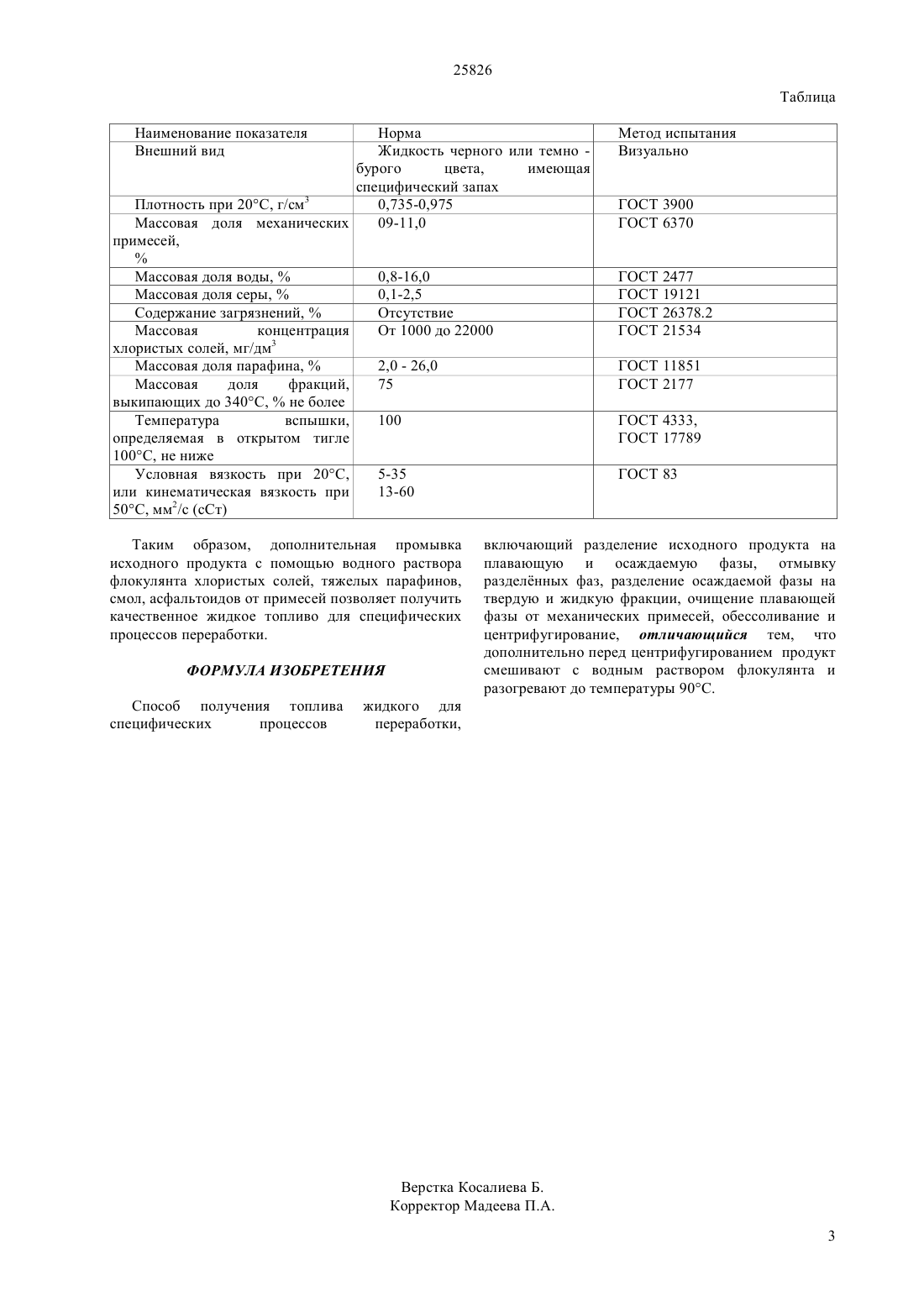 25826

Таблица

| Наименование показателя | Норма | Метод испытания |
|---|---|---|
| Внешний вид | Жидкость черного или темно - бурого цвета, имеющая специфический запах | Визуально |
| Плотность при 20°С, г/см$^3$ | 0,735-0,975 | ГОСТ 3900 |
| Массовая доля механических примесей, % | 09-11,0 | ГОСТ 6370 |
| Массовая доля воды, % | 0,8-16,0 | ГОСТ 2477 |
| Массовая доля серы, % | 0,1-2,5 | ГОСТ 19121 |
| Содержание загрязнений, % | Отсутствие | ГОСТ 26378.2 |
| Массовая концентрация хлористых солей, мг/дм$^3$ | От 1000 до 22000 | ГОСТ 21534 |
| Массовая доля парафина, % | 2,0 - 26,0 | ГОСТ 11851 |
| Массовая доля фракций, выкипающих до 340°С, % не более | 75 | ГОСТ 2177 |
| Температура вспышки, определяемая в открытом тигле 100°С, не ниже | 100 | ГОСТ 4333, ГОСТ 17789 |
| Условная вязкость при 20°С, или кинематическая вязкость при 50°С, мм$^2$/с (сСт) | 5-35 13-60 | ГОСТ 83 |

Таким образом, дополнительная промывка исходного продукта с помощью водного раствора флокулянта хлористых солей, тяжелых парафинов, смол, асфальтоидов от примесей позволяет получить качественное жидкое топливо для специфических процессов переработки.

ФОРМУЛА ИЗОБРЕТЕНИЯ

Способ получения топлива жидкого для специфических процессов переработки, включающий разделение исходного продукта на плавающую и осаждаемую фазы, отмывку разделённых фаз, разделение осаждаемой фазы на твердую и жидкую фракции, очищение плавающей фазы от механических примесей, обессоливание и центрифугирование, отличающийся тем, что дополнительно перед центрифугированием продукт смешивают с водным раствором флокулянта и разогревают до температуры 90°С.

Верстка Косалиева Б.
Корректор Мадеева П.А.

3